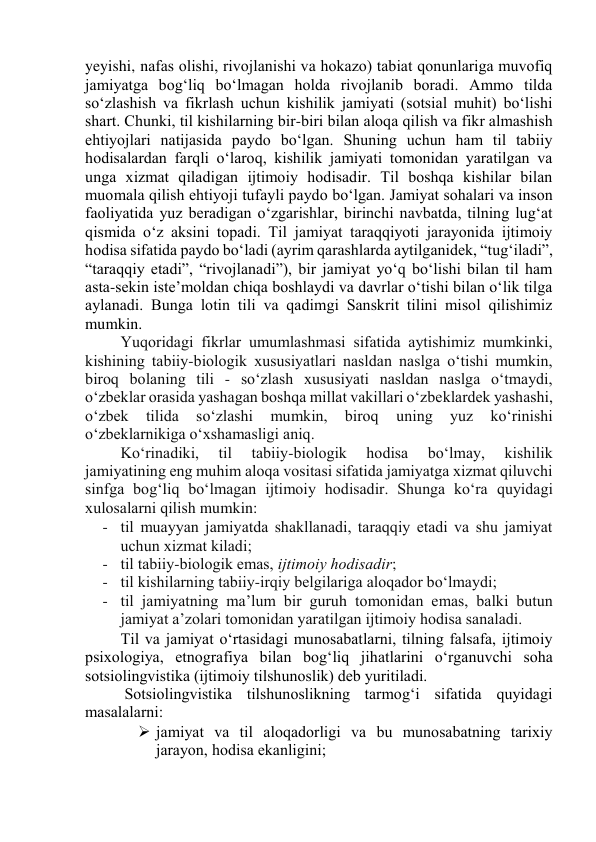 yeyishi, nafas olishi, rivojlanishi va hokazo) tabiat qonunlariga muvofiq jamiyatga bog‘liq bo‘lmagan holda rivojlanib boradi. Ammo tilda so‘zlashish va fikrlash uchun kishilik jamiyati (sotsial muhit) bo‘lishi shart. Chunki, til kishilarning bir-biri bilan aloqa qilish va fikr almashish ehtiyojlari natijasida paydo bo‘lgan. Shuning uchun ham til tabiiy hodisalardan farqli o‘laroq, kishilik jamiyati tomonidan yaratilgan va unga xizmat qiladigan ijtimoiy hodisadir. Til boshqa kishilar bilan muomala qilish ehtiyoji tufayli paydo bo‘lgan. Jamiyat sohalari va inson faoliyatida yuz beradigan o‘zgarishlar, birinchi navbatda, tilning lug‘at qismida o‘z aksini topadi. Til jamiyat taraqqiyoti jarayonida ijtimoiy hodisa sifatida paydo bo‘ladi (ayrim qarashlarda aytilganidek, “tug‘iladi”, “taraqqiy etadi”, “rivojlanadi”), bir jamiyat yo‘q bo‘lishi bilan til ham asta-sekin iste’moldan chiqa boshlaydi va davrlar o‘tishi bilan o‘lik tilga aylanadi. Bunga lotin tili va qadimgi Sanskrit tilini misol qilishimiz mumkin.

Yuqoridagi fikrlar umumlashmasi sifatida aytishimiz mumkinki, kishining tabiiy-biologik xususiyatlari nasldan naslga o‘tishi mumkin, biroq bolaning tili - so‘zlash xususiyati nasldan naslga o‘tmaydi, o‘zbeklar orasida yashagan boshqa millat vakillari o‘zbeklardek yashashi, o‘zbek tilida so‘zlashi mumkin, biroq uning yuz ko‘rinishi o‘zbeklarnikiga o‘xshamasligi aniq.

Ko‘rinadiki, til tabiiy-biologik hodisa bo‘lmay, kishilik jamiyatining eng muhim aloqa vositasi sifatida jamiyatga xizmat qiluvchi sinfga bog‘liq bo‘lmagan ijtimoiy hodisadir. Shunga ko‘ra quyidagi xulosalarni qilish mumkin:
- til muayyan jamiyatda shakllanadi, taraqqiy etadi va shu jamiyat uchun xizmat kiladi;
- til tabiiy-biologik emas, ijtimoiy hodisadir;
- til kishilarning tabiiy-irqiy belgilariga aloqador bo‘lmaydi;
- til jamiyatning ma’lum bir guruh tomonidan emas, balki butun jamiyat a’zolari tomonidan yaratilgan ijtimoiy hodisa sanaladi.

Til va jamiyat o‘rtasidagi munosabatlarni, tilning falsafa, ijtimoiy psixologiya, etnografiya bilan bog‘liq jihatlarini o‘rganuvchi soha sotsiolingvistika (ijtimoiy tilshunoslik) deb yuritiladi.

Sotsiolingvistika tilshunoslikning tarmog‘i sifatida quyidagi masalalarni:
➢ jamiyat va til aloqadorligi va bu munosabatning tarixiy jarayon, hodisa ekanligini;